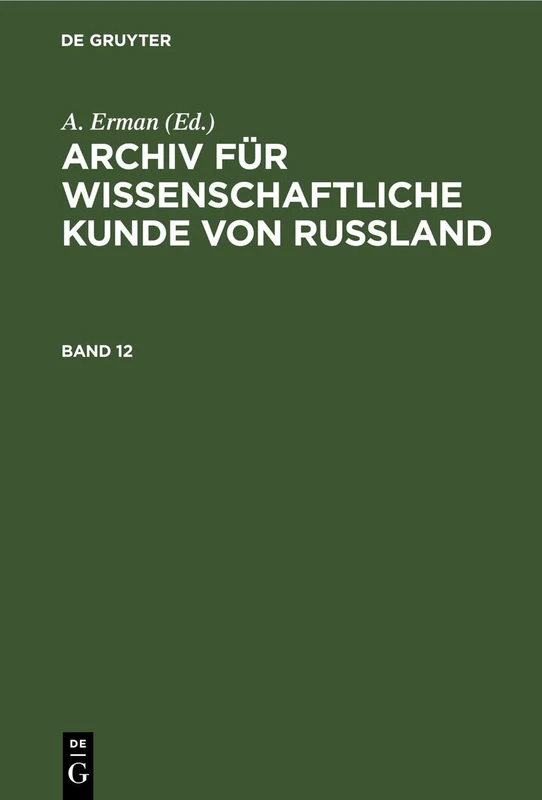 DE GRUYTER

A. Erman (Ed.)

ARCHIV FÜR WISSENSCHAFTLICHE KUNDE VON RUSSLAND

BAND 12

DE
G